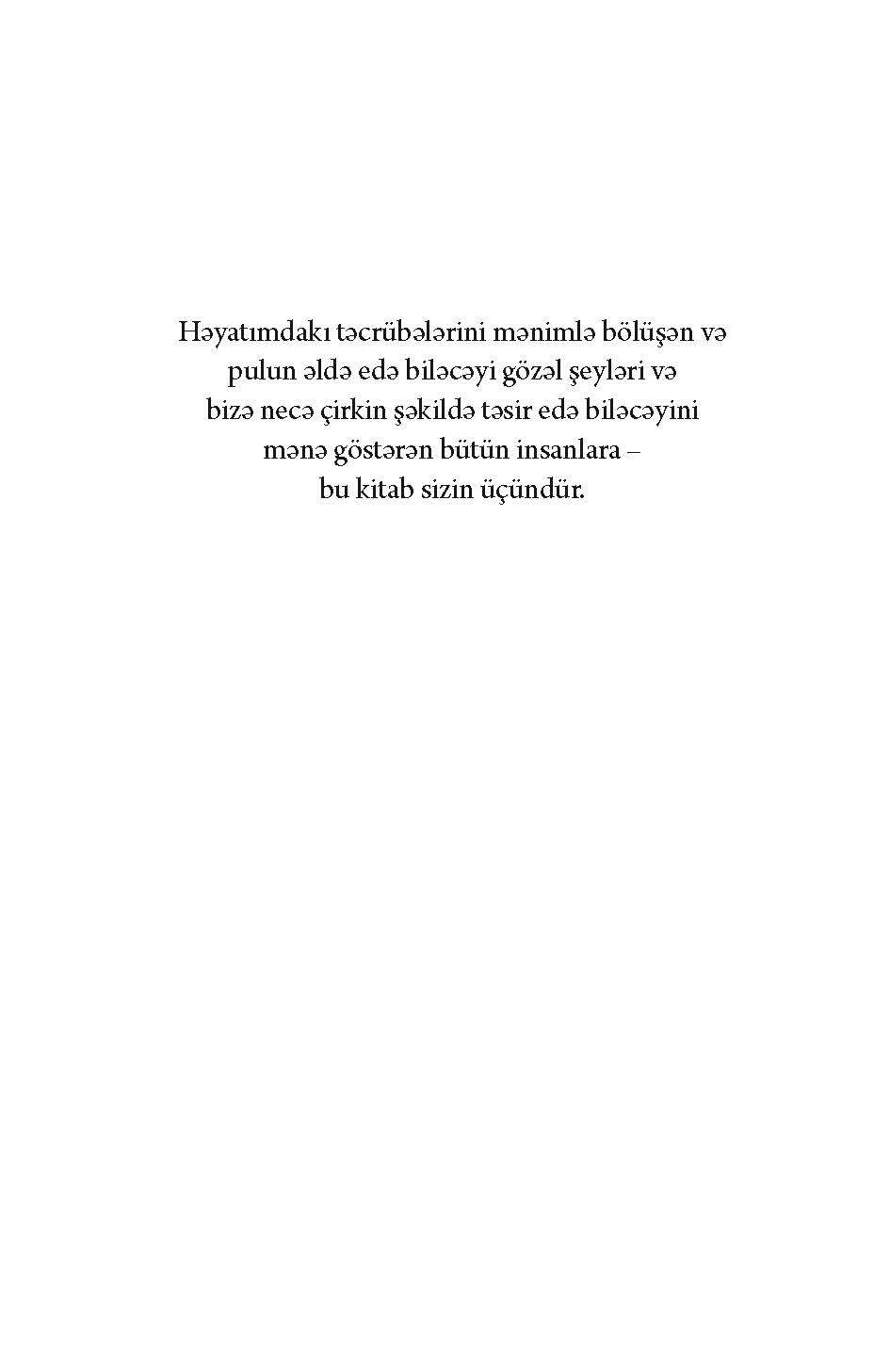 Həyatımdakı təcrübələrini mənimlə bölüşən və pulun əldə edə biləcəyi gözəl şeyləri və bizə necə çirkin şəkildə təsir edə biləcəyini mənə göstərən bütün insanlara – bu kitab sizin üçündür.